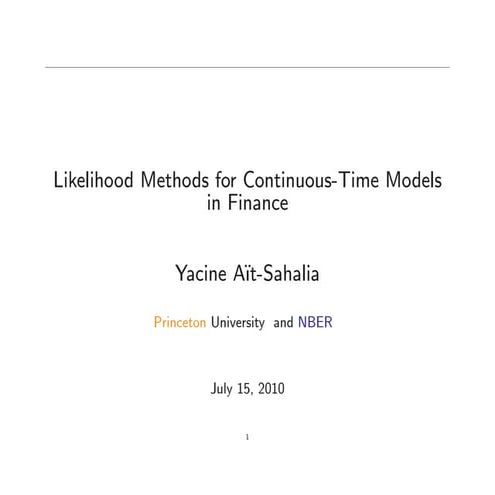 Likelihood Methods for Continuous-Time Models in Finance

Yacine Aït-Sahalia

Princeton University and NBER

July 15, 2010

1